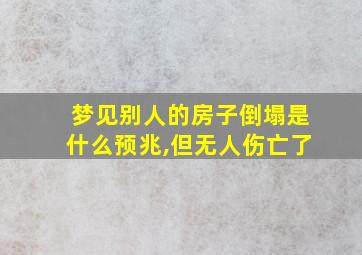 梦见别人的房子倒塌是什么预兆,但无人伤亡了